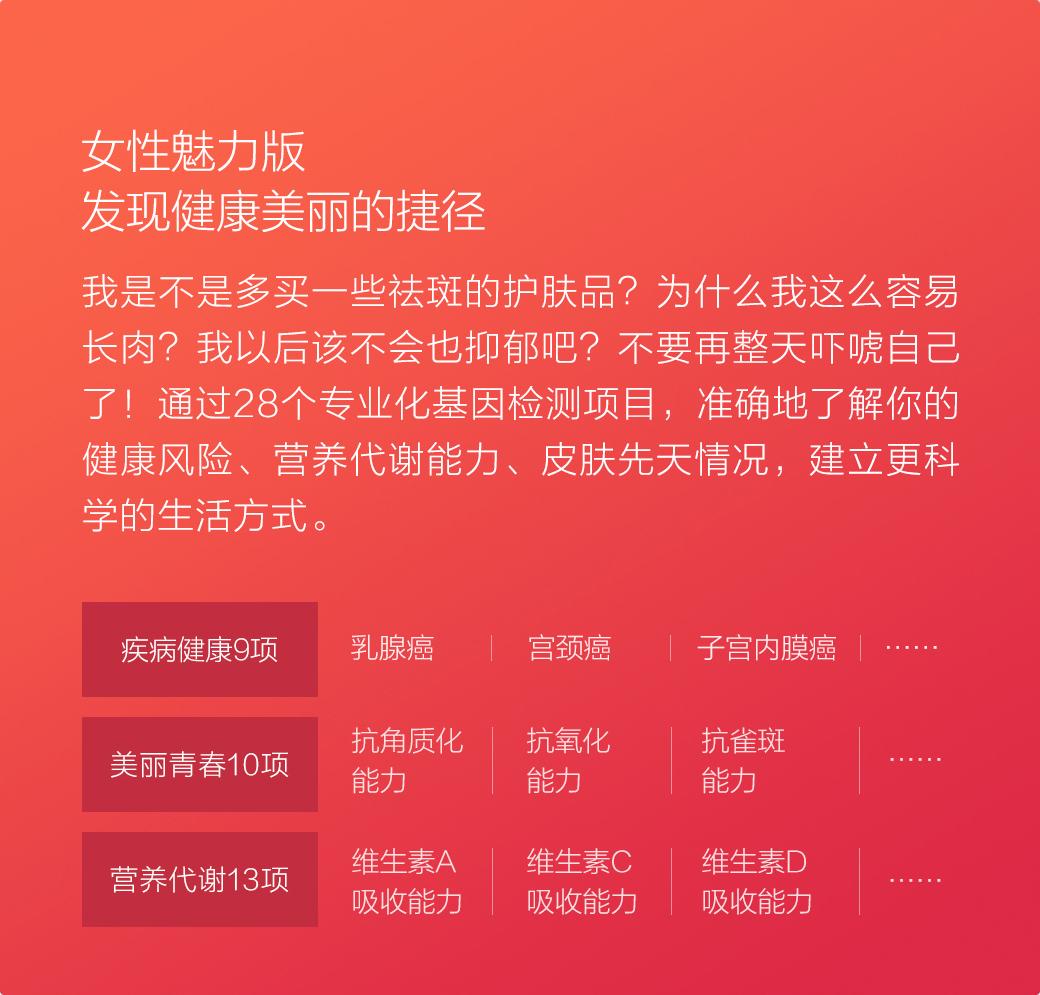 女性魅力版
发现健康美丽的捷径

我是不是多买一些祛斑的护肤品？为什么我这么容易长肉？我以后该不会也抑郁吧？不要再整天吓唬自己了！通过28个专业化基因检测项目，准确地了解你的健康风险、营养代谢能力、皮肤先天情况，建立更科学的生活方式。

| 疾病健康9项 | 乳腺癌 | 宫颈癌 | 子宫内膜癌 | …… |
|---|---|---|---|---|
| 美丽青春10项 | 抗角质化能力 | 抗氧化能力 | 抗雀斑能力 | …… |
| 营养代谢13项 | 维生素A吸收能力 | 维生素C吸收能力 | 维生素D吸收能力 | …… |